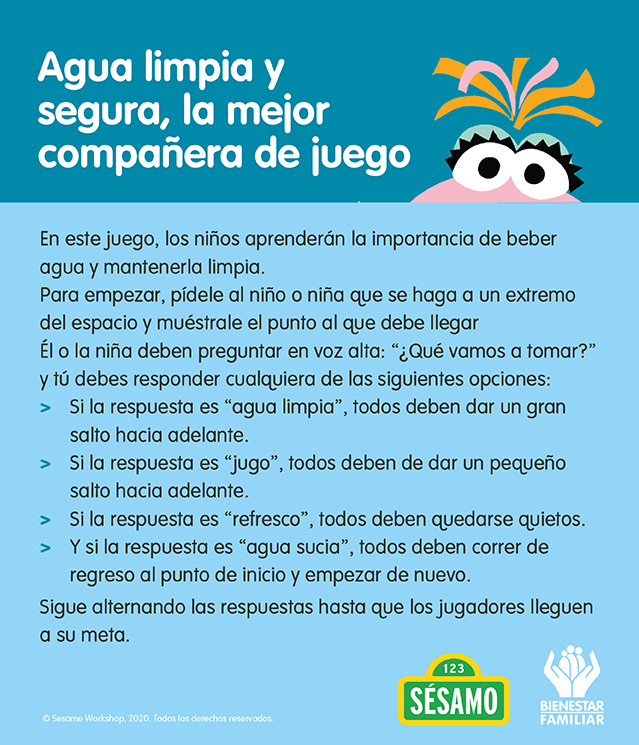 Agua limpia y segura, la mejor compañera de juego

En este juego, los niños aprenderán la importancia de beber agua y mantenerla limpia.
Para empezar, pídele al niño o niña que se haga a un extremo del espacio y muéstrale el punto al que debe llegar
Él o la niña deben preguntar en voz alta: “¿Qué vamos a tomar?” y tú debes responder cualquiera de las siguientes opciones:

> Si la respuesta es “agua limpia”, todos deben dar un gran salto hacia adelante.
> Si la respuesta es “jugo”, todos deben de dar un pequeño salto hacia adelante.
> Si la respuesta es “refresco”, todos deben quedarse quietos.
> Y si la respuesta es “agua sucia”, todos deben correr de regreso al punto de inicio y empezar de nuevo.

Sigue alternando las respuestas hasta que los jugadores lleguen a su meta.

© Sesame Workshop, 2020. Todos los derechos reservados.

123
SÉSAMO

BIENESTAR FAMILIAR